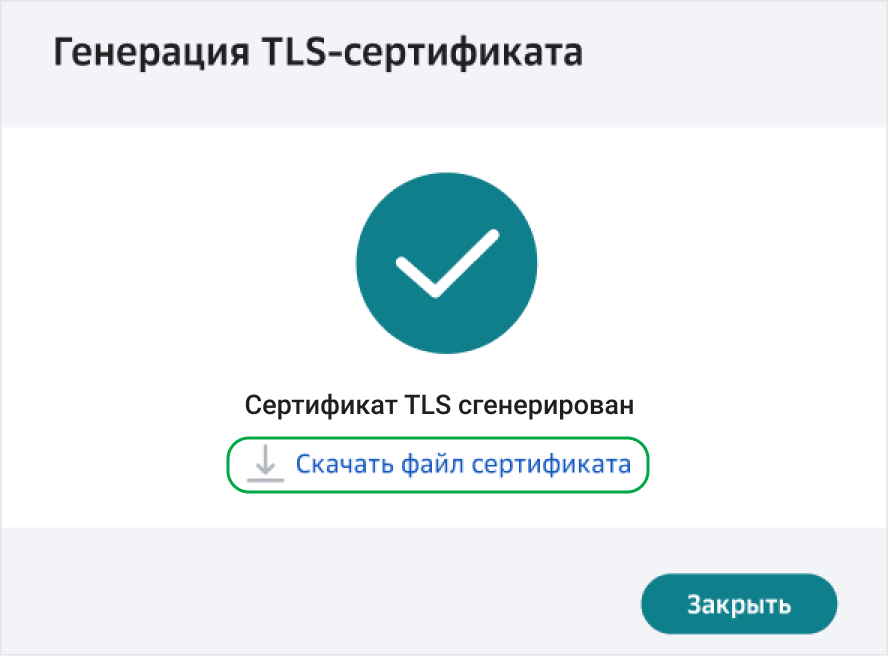 Генерация TLS-сертификата

Сертификат TLS сгенерирован

Скачать файл сертификата

Закрыть